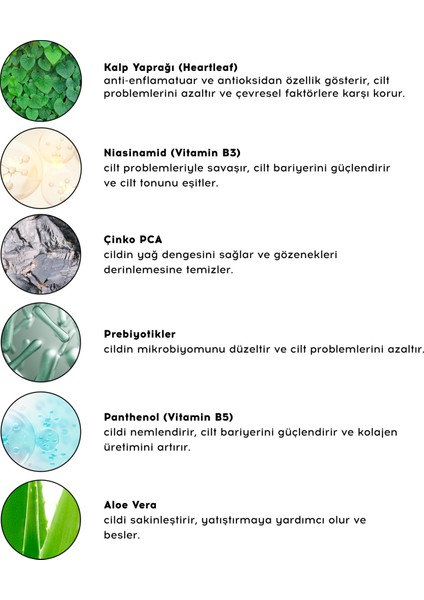 Kalp Yaprağı (Heartleaf)
anti-enflamatuar ve antioksidan özellik gösterir, cilt problemlerini azaltır ve çevresel faktörlere karşı korur.

Niasinamid (Vitamin B3)
cilt problemleriyle savaşır, cilt bariyerini güçlendirir ve cilt tonunu eşitler.

Çinko PCA
cildin yağ dengesini sağlar ve gözenekleri derinlemesine temizler.

Prebiyotikler
cildin mikrobiyomunu düzeltir ve cilt problemlerini azaltır.

Panthenol (Vitamin B5)
cildi nemlendirir, cilt bariyerini güçlendirir ve kolajen üretimini artırır.

Aloe Vera
cildi sakinleştirir, yatıştırmaya yardımcı olur ve besler.